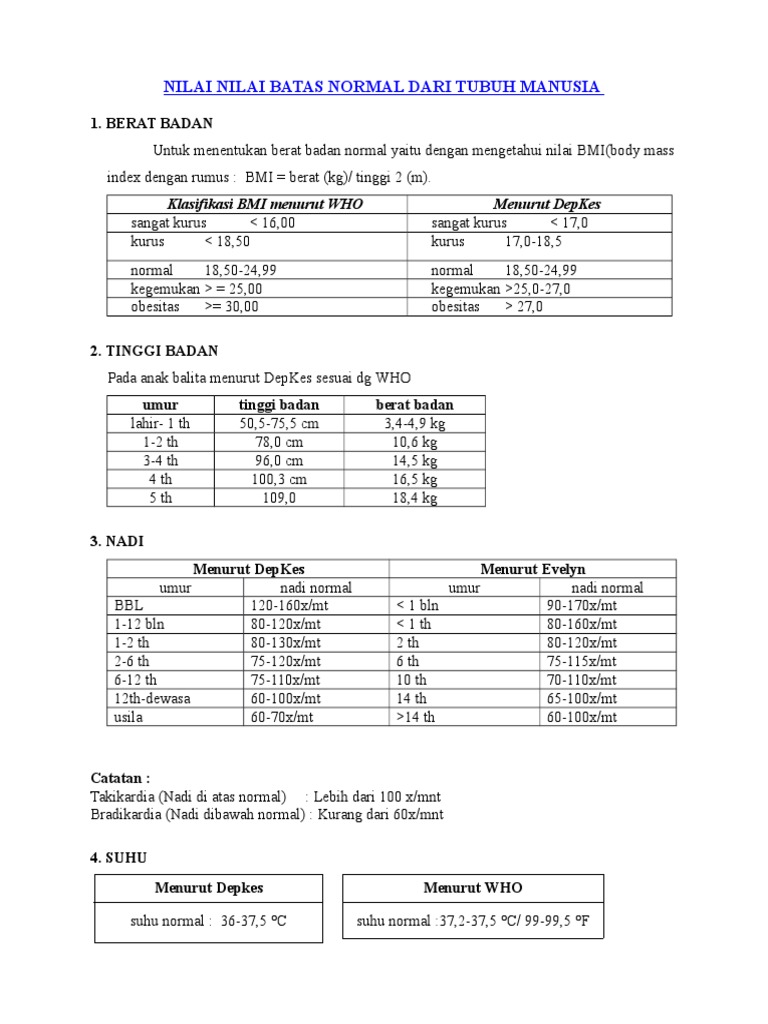 NILAI NILAI BATAS NORMAL DARI TUBUH MANUSIA

1. BERAT BADAN

Untuk menentukan berat badan normal yaitu dengan mengetahui nilai BMI(body mass index dengan rumus : BMI = berat (kg)/ tinggi 2 (m).

| Klasifikasi BMI menurut WHO | Menurut DepKes |
|---|---|
| sangat kurus < 16,00 | sangat kurus < 17,0 |
| kurus < 18,50 | kurus 17,0-18,5 |
| normal 18,50-24,99 | normal 18,50-24,99 |
| kegemukan > = 25,00 | kegemukan >25,0-27,0 |
| obesitas >= 30,00 | obesitas > 27,0 |

2. TINGGI BADAN

Pada anak balita menurut DepKes sesuai dg WHO

| umur | tinggi badan | berat badan |
|---|---|---|
| lahir- 1 th | 50,5-75,5 cm | 3,4-4,9 kg |
| 1-2 th | 78,0 cm | 10,6 kg |
| 3-4 th | 96,0 cm | 14,5 kg |
| 4 th | 100,3 cm | 16,5 kg |
| 5 th | 109,0 | 18,4 kg |

3. NADI

| Menurut DepKes | | Menurut Evelyn | |
|---|---|---|---|
| umur | nadi normal | umur | nadi normal |
| BBL | 120-160x/mt | < 1 bln | 90-170x/mt |
| 1-12 bln | 80-120x/mt | < 1 th | 80-160x/mt |
| 1-2 th | 80-130x/mt | 2 th | 80-120x/mt |
| 2-6 th | 75-120x/mt | 6 th | 75-115x/mt |
| 6-12 th | 75-110x/mt | 10 th | 70-110x/mt |
| 12th-dewasa | 60-100x/mt | 14 th | 65-100x/mt |
| usila | 60-70x/mt | >14 th | 60-100x/mt |

Catatan :
Takikardia (Nadi di atas normal) : Lebih dari 100 x/mnt
Bradikardia (Nadi dibawah normal) : Kurang dari 60x/mnt

4. SUHU

| Menurut Depkes |
|---|
| suhu normal : 36-37,5 ºC |

| Menurut WHO |
|---|
| suhu normal :37,2-37,5 ºC/ 99-99,5 ºF |